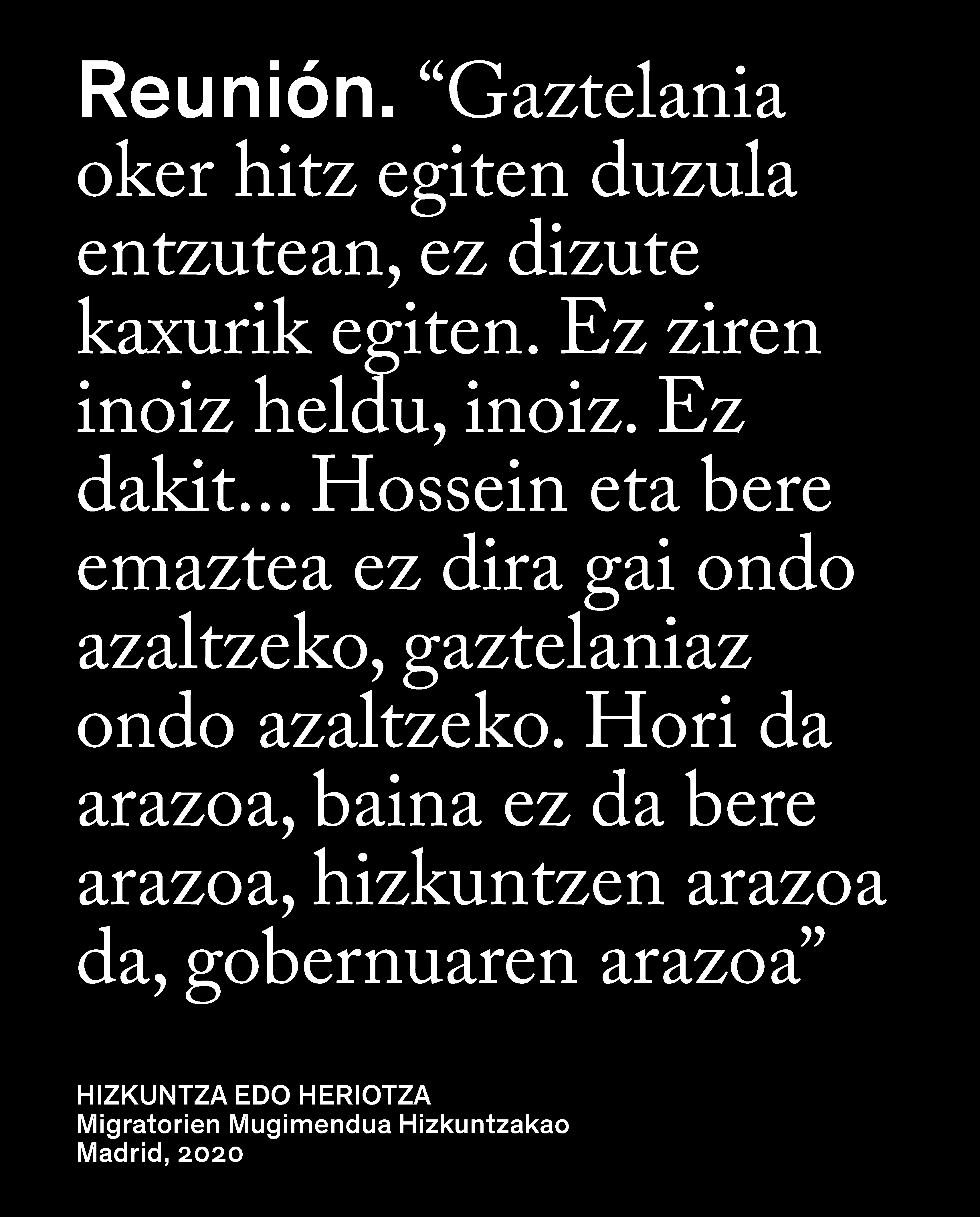 Reunión. "Gaztelania oker hitz egiten duzula entzutean, ez dizute kaxurik egiten. Ez ziren inoiz heldu, inoiz. Ez dakit... Hossein eta bere emaztea ez dira gai ondo azaltzeko, gaztelaniaz ondo azaltzeko. Hori da arazoa, baina ez da bere arazoa, hizkuntzen arazoa da, gobernuaren arazoa"

HIZKUNTZA EDO HERIOTZA
Migratorien Mugimendua Hizkuntzakao
Madrid, 2020